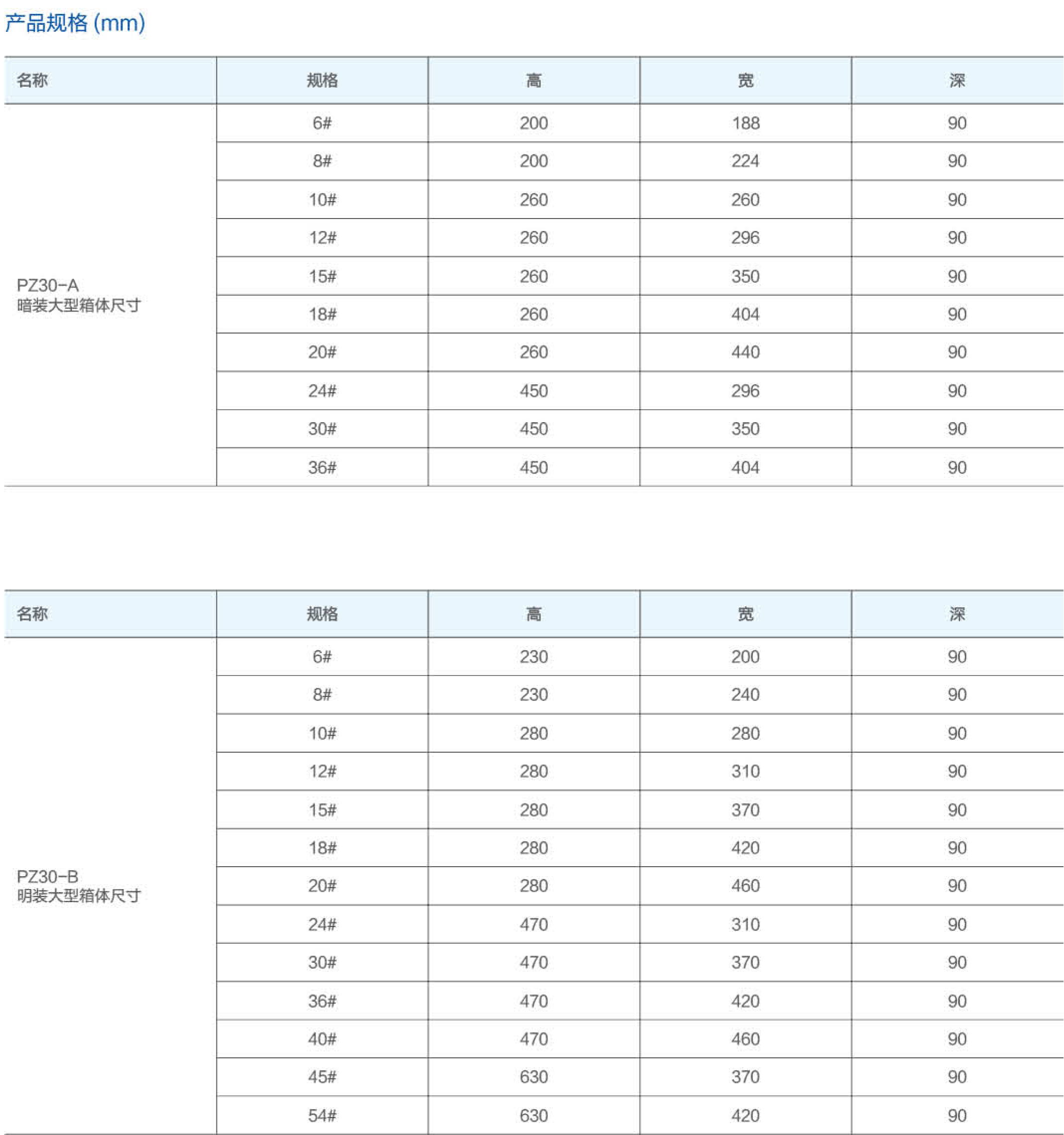 产品规格 (mm)

| 名称 | 规格 | 高 | 宽 | 深 |
|---|---|---|---|---|
| PZ30-A 暗装大型箱体尺寸 | 6# | 200 | 188 | 90 |
| | 8# | 200 | 224 | 90 |
| | 10# | 260 | 260 | 90 |
| | 12# | 260 | 296 | 90 |
| | 15# | 260 | 350 | 90 |
| | 18# | 260 | 404 | 90 |
| | 20# | 260 | 440 | 90 |
| | 24# | 450 | 296 | 90 |
| | 30# | 450 | 350 | 90 |
| | 36# | 450 | 404 | 90 |

| 名称 | 规格 | 高 | 宽 | 深 |
|---|---|---|---|---|
| PZ30-B 明装大型箱体尺寸 | 6# | 230 | 200 | 90 |
| | 8# | 230 | 240 | 90 |
| | 10# | 280 | 280 | 90 |
| | 12# | 280 | 310 | 90 |
| | 15# | 280 | 370 | 90 |
| | 18# | 280 | 420 | 90 |
| | 20# | 280 | 460 | 90 |
| | 24# | 470 | 310 | 90 |
| | 30# | 470 | 370 | 90 |
| | 36# | 470 | 420 | 90 |
| | 40# | 470 | 460 | 90 |
| | 45# | 630 | 370 | 90 |
| | 54# | 630 | 420 | 90 |